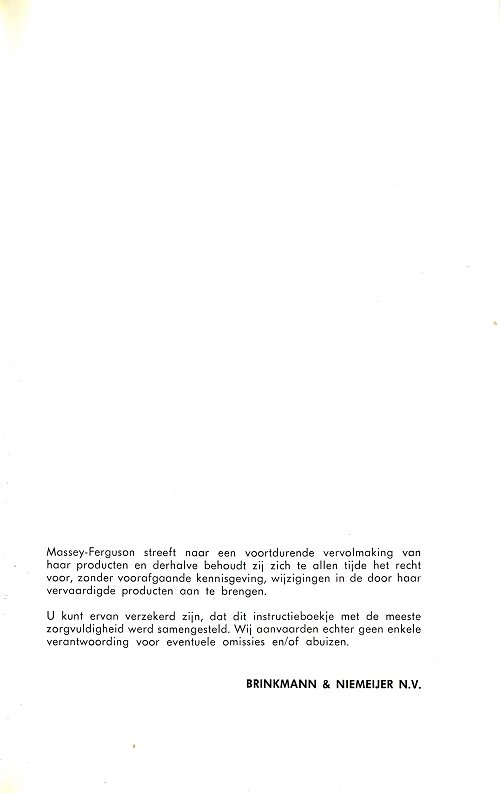 Massey-Ferguson streeft naar een voortdurende vervolmaking van haar producten en derhalve behoudt zij zich te allen tijde het recht voor, zonder voorafgaande kennisgeving, wijzigingen in de door haar vervaardigde producten aan te brengen.

U kunt ervan verzekerd zijn, dat dit instructieboekje met de meeste zorgvuldigheid werd samengesteld. Wij aanvaarden echter geen enkele verantwoording voor eventuele omissies en/of abuizen.

BRINKMANN & NIEMEIJER N.V.